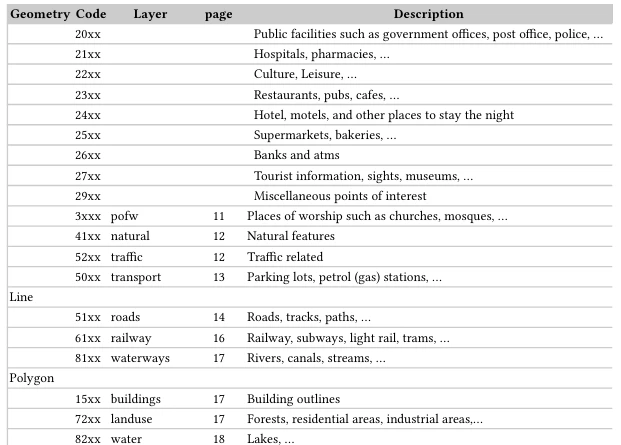 | Geometry | Code | Layer | page | Description |
|---|---|---|---|---|
| | 20xx | | | Public facilities such as government offices, post office, police, ... |
| | 21xx | | | Hospitals, pharmacies, ... |
| | 22xx | | | Culture, Leisure, ... |
| | 23xx | | | Restaurants, pubs, cafes, ... |
| | 24xx | | | Hotel, motels, and other places to stay the night |
| | 25xx | | | Supermarkets, bakeries, ... |
| | 26xx | | | Banks and atms |
| | 27xx | | | Tourist information, sights, museums, ... |
| | 29xx | | | Miscellaneous points of interest |
| | 3xxx | pofw | 11 | Places of worship such as churches, mosques, ... |
| | 41xx | natural | 12 | Natural features |
| | 52xx | traffic | 12 | Traffic related |
| | 50xx | transport | 13 | Parking lots, petrol (gas) stations, ... |
| Line | | | | |
| | 51xx | roads | 14 | Roads, tracks, paths, ... |
| | 61xx | railway | 16 | Railway, subways, light rail, trams, ... |
| | 81xx | waterways | 17 | Rivers, canals, streams, ... |
| Polygon | | | | |
| | 15xx | buildings | 17 | Building outlines |
| | 72xx | landuse | 17 | Forests, residential areas, industrial areas,... |
| | 82xx | water | 18 | Lakes, ... |